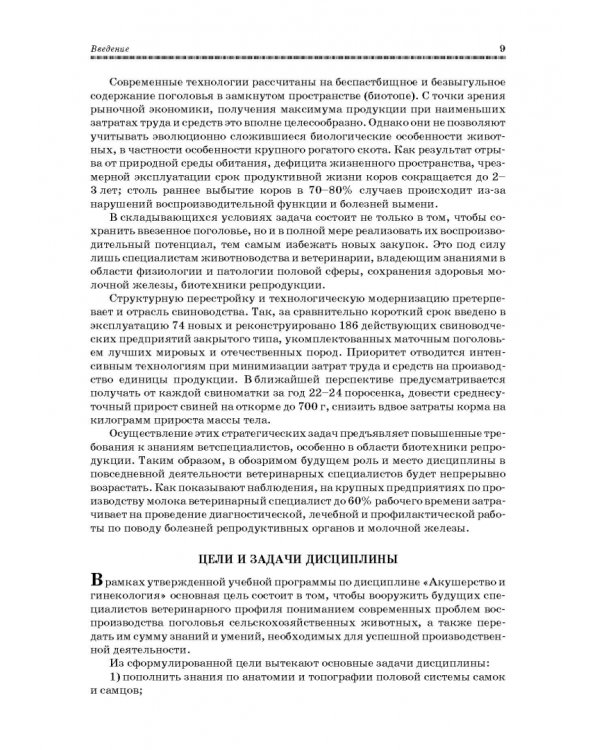 Введение 9

Современные технологии рассчитаны на беспастбищное и безвыгульное содержание поголовья в замкнутом пространстве (биотопе). С точки зрения рыночной экономики, получения максимума продукции при наименьших затратах труда и средств это вполне целесообразно. Однако они не позволяют учитывать эволюционно сложившиеся биологические особенности животных, в частности особенности крупного рогатого скота. Как результат отрыва от природной среды обитания, дефицита жизненного пространства, чрезмерной эксплуатации срок продуктивной жизни коров сокращается до 2–3 лет; столь раннее выбытие коров в 70–80% случаев происходит из-за нарушений воспроизводительной функции и болезней вымени.

В складывающихся условиях задача состоит не только в том, чтобы сохранить ввезенное поголовье, но и в полной мере реализовать их воспроизводительный потенциал, тем самым избежать новых закупок. Это под силу лишь специалистам животноводства и ветеринарии, владеющим знаниями в области физиологии и патологии половой сферы, сохранения здоровья молочной железы, биотехники репродукции.

Структурную перестройку и технологическую модернизацию претерпевает и отрасль свиноводства. Так, за сравнительно короткий срок введено в эксплуатацию 74 новых и реконструировано 186 действующих свиноводческих предприятий закрытого типа, укомплектованных маточным поголовьем лучших мировых и отечественных пород. Приоритет отводится интенсивным технологиям при минимизации затрат труда и средств на производство единицы продукции. В ближайшей перспективе предусматривается получать от каждой свиноматки за год 22–24 поросенка, довести среднесуточный прирост свиней на откорме до 700 г, снизить вдвое затраты корма на килограмм прироста массы тела.

Осуществление этих стратегических задач предъявляет повышенные требования к знаниям ветспециалистов, особенно в области биотехники репродукции. Таким образом, в обозримом будущем роль и место дисциплины в повседневной деятельности ветеринарных специалистов будет непрерывно возрастать. Как показывают наблюдения, на крупных предприятиях по производству молока ветеринарный специалист до 60% рабочего времени затрачивает на проведение диагностической, лечебной и профилактической работы по поводу болезней репродуктивных органов и молочной железы.

ЦЕЛИ И ЗАДАЧИ ДИСЦИПЛИНЫ

В рамках утвержденной учебной программы по дисциплине «Акушерство и гинекология» основная цель состоит в том, чтобы вооружить будущих специалистов ветеринарного профиля пониманием современных проблем воспроизводства поголовья сельскохозяйственных животных, а также передать им сумму знаний и умений, необходимых для успешной производственной деятельности.

Из сформулированной цели вытекают основные задачи дисциплины:

1) пополнить знания по анатомии и топографии половой системы самок и самцов;